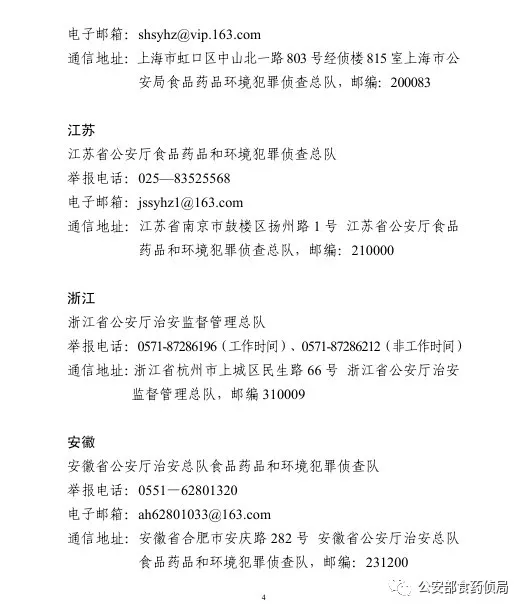 电子邮箱：shsyhz@vip.163.com
通信地址：上海市虹口区中山北一路803号经侦楼815室上海市公安局食品药品环境犯罪侦查总队，邮编：200083

江苏
江苏省公安厅食品药品和环境犯罪侦查总队
举报电话：025—83525568
电子邮箱：jssyhz1@163.com
通信地址：江苏省南京市鼓楼区扬州路1号 江苏省公安厅食品药品和环境犯罪侦查总队，邮编：210000

浙江
浙江省公安厅治安监督管理总队
举报电话：0571-87286196（工作时间）、0571-87286212（非工作时间）
通信地址：浙江省杭州市上城区民生路66号 浙江省公安厅治安监督管理总队，邮编310009

安徽
安徽省公安厅治安总队食品药品和环境犯罪侦查队
举报电话：0551—62801320
电子邮箱：ah62801033@163.com
通信地址：安徽省合肥市安庆路282号 安徽省公安厅治安总队食品药品和环境犯罪侦查队，邮编：231200

4

公安部食药侦局